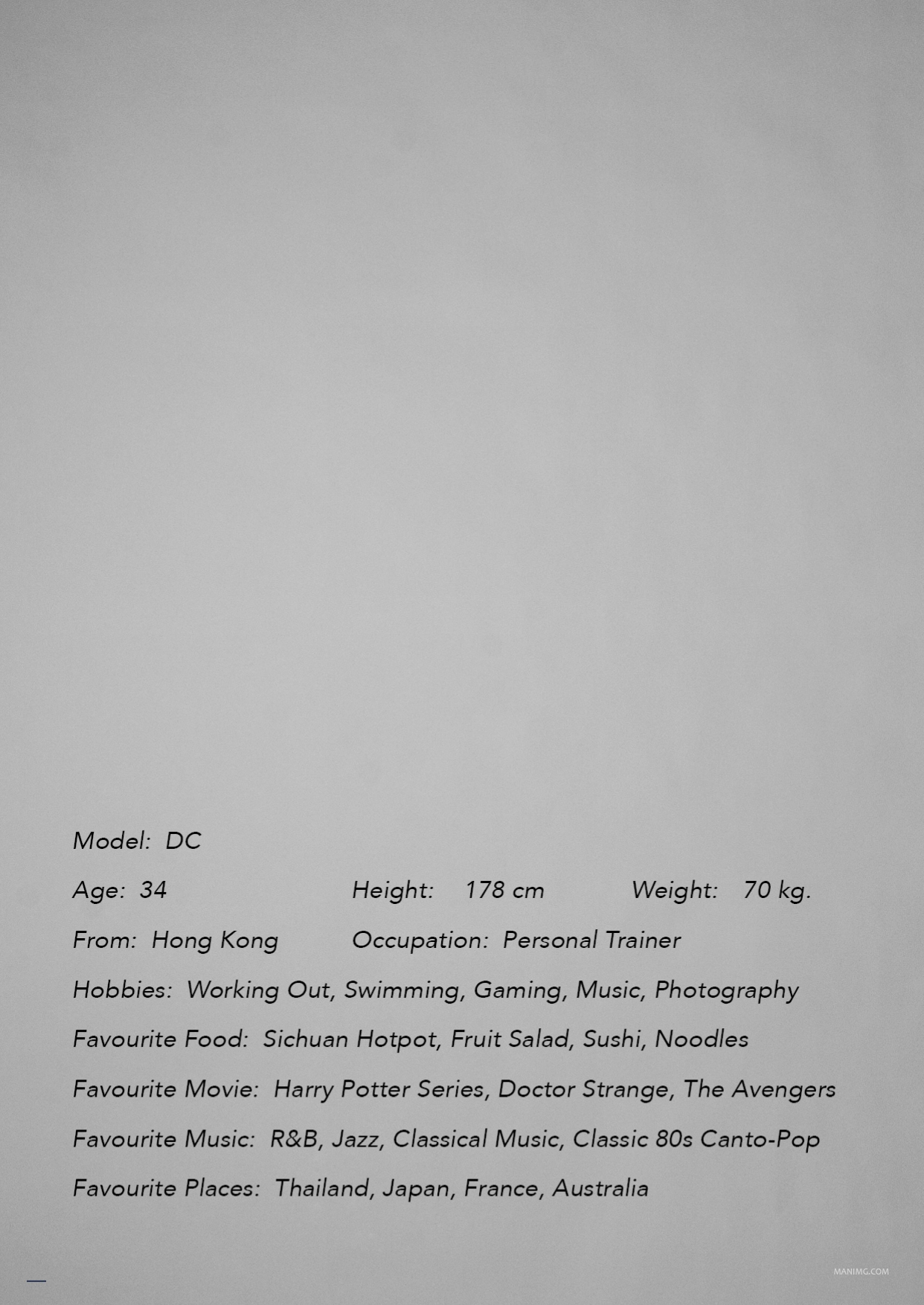 Model: DC

Age: 34 Height: 178 cm Weight: 70 kg.

From: Hong Kong Occupation: Personal Trainer

Hobbies: Working Out, Swimming, Gaming, Music, Photography

Favourite Food: Sichuan Hotpot, Fruit Salad, Sushi, Noodles

Favourite Movie: Harry Potter Series, Doctor Strange, The Avengers

Favourite Music: R&B, Jazz, Classical Music, Classic 80s Canto-Pop

Favourite Places: Thailand, Japan, France, Australia

MANIMG.COM